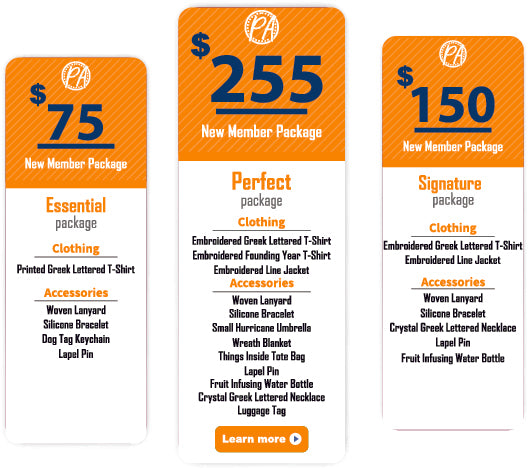 PA

$75

New Member Package

Essential
package

Clothing

Printed Greek Lettered T-Shirt

Accessories

Woven Lanyard
Silicone Bracelet
Dog Tag Keychain
Lapel Pin

PA

$255

New Member Package

Perfect
package

Clothing

Embroidered Greek Lettered T-Shirt
Embroidered Founding Year T-Shirt
Embroidered Line Jacket

Accessories

Woven Lanyard
Silicone Bracelet
Small Hurricane Umbrella
Wreath Blanket
Things Inside Tote Bag
Lapel Pin
Fruit Infusing Water Bottle
Crystal Greek Lettered Necklace
Luggage Tag

Learn more

PA

$150

New Member Package

Signature
package

Clothing

Embroidered Greek Lettered T-Shirt
Embroidered Line Jacket

Accessories

Woven Lanyard
Silicone Bracelet
Crystal Greek Lettered Necklace
Lapel Pin
Fruit Infusing Water Bottle